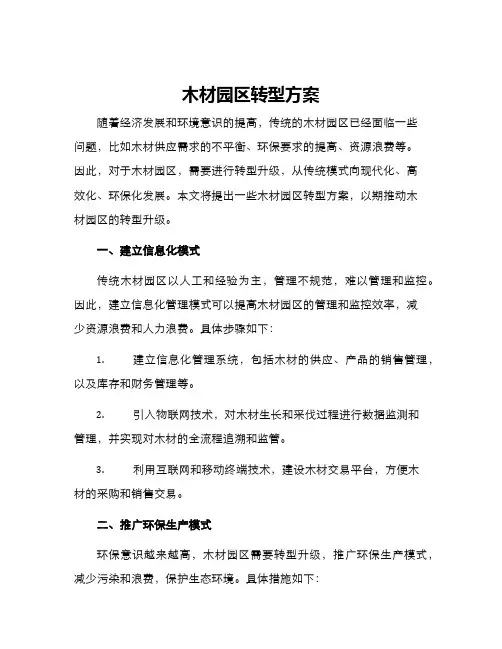 木材园区转型方案

随着经济发展和环境意识的提高，传统的木材园区已经面临一些问题，比如木材供应需求的不平衡、环保要求的提高、资源浪费等。因此，对于木材园区，需要进行转型升级，从传统模式向现代化、高效化、环保化发展。本文将提出一些木材园区转型方案，以期推动木材园区的转型升级。

一、建立信息化模式

传统木材园区以人工和经验为主，管理不规范，难以管理和监控。因此，建立信息化管理模式可以提高木材园区的管理和监控效率，减少资源浪费和人力浪费。具体步骤如下：

1. 建立信息化管理系统，包括木材的供应、产品的销售管理，以及库存和财务管理等。

2. 引入物联网技术，对木材生长和采伐过程进行数据监测和管理，并实现对木材的全流程追溯和监管。

3. 利用互联网和移动终端技术，建设木材交易平台，方便木材的采购和销售交易。

二、推广环保生产模式

环保意识越来越高，木材园区需要转型升级，推广环保生产模式，减少污染和浪费，保护生态环境。具体措施如下：